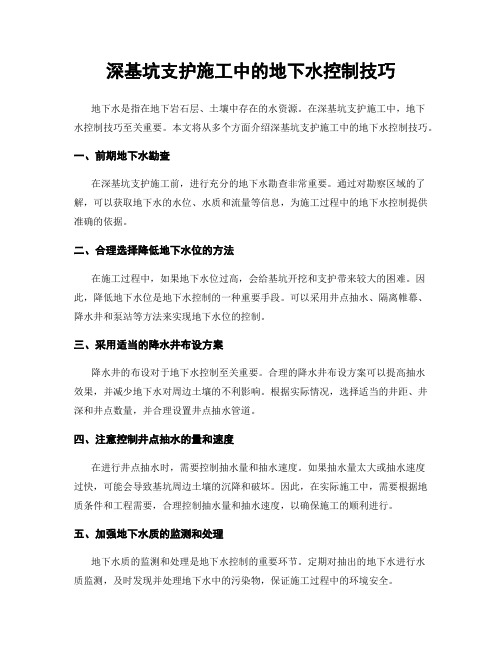 深基坑支护施工中的地下水控制技巧

地下水是指在地下岩石层、土壤中存在的水资源。在深基坑支护施工中，地下水控制技巧至关重要。本文将从多个方面介绍深基坑支护施工中的地下水控制技巧。

一、前期地下水勘查

在深基坑支护施工前，进行充分的地下水勘查非常重要。通过对勘察区域的了解，可以获取地下水的水位、水质和流量等信息，为施工过程中的地下水控制提供准确的依据。

二、合理选择降低地下水位的方法

在施工过程中，如果地下水位过高，会给基坑开挖和支护带来较大的困难。因此，降低地下水位是地下水控制的一种重要手段。可以采用井点抽水、隔离帷幕、降水井和泵站等方法来实现地下水位的控制。

三、采用适当的降水井布设方案

降水井的布设对于地下水控制至关重要。合理的降水井布设方案可以提高抽水效果，并减少地下水对周边土壤的不利影响。根据实际情况，选择适当的井距、井深和井点数量，并合理设置井点抽水管道。

四、注意控制井点抽水的量和速度

在进行井点抽水时，需要控制抽水量和抽水速度。如果抽水量太大或抽水速度过快，可能会导致基坑周边土壤的沉降和破坏。因此，在实际施工中，需要根据地质条件和工程需要，合理控制抽水量和抽水速度，以确保施工的顺利进行。

五、加强地下水质的监测和处理

地下水质的监测和处理是地下水控制的重要环节。定期对抽出的地下水进行水质监测，及时发现并处理地下水中的污染物，保证施工过程中的环境安全。